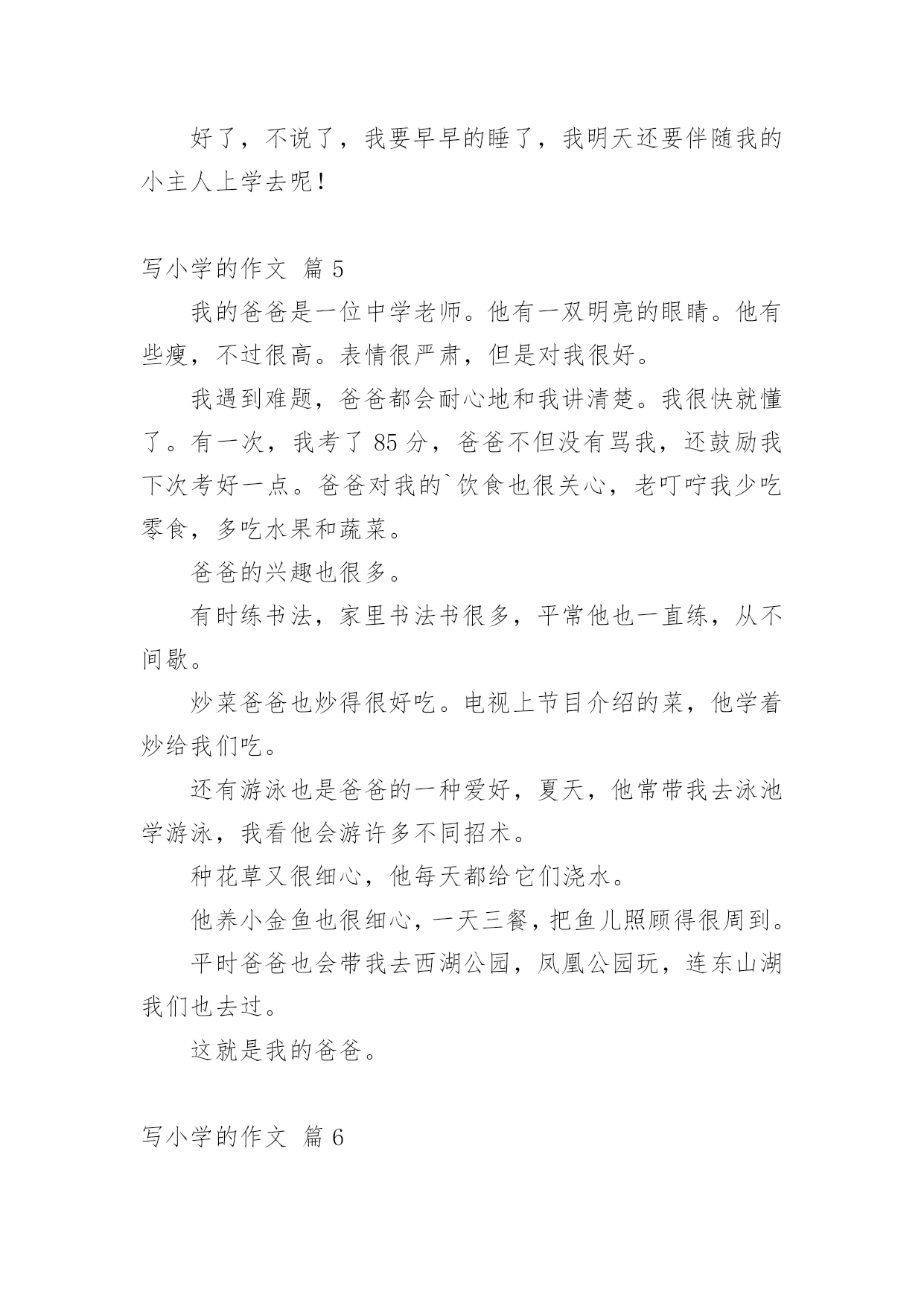 好了，不说了，我要早早的睡了，我明天还要伴随我的小主人上学去呢！

写小学的作文 篇 5

我的爸爸是一位中学老师。他有一双明亮的眼睛。他有些瘦，不过很高。表情很严肃，但是对我很好。

我遇到难题，爸爸都会耐心地和我讲清楚。我很快就懂了。有一次，我考了 85 分，爸爸不但没有骂我，还鼓励我下次考好一点。爸爸对我的`饮食也很关心，老叮咛我少吃零食，多吃水果和蔬菜。

爸爸的兴趣也很多。

有时练书法，家里书法书很多，平常他也一直练，从不间歇。

炒菜爸爸也炒得很好吃。电视上节目介绍的菜，他学着炒给我们吃。

还有游泳也是爸爸的一种爱好，夏天，他常带我去泳池学游泳，我看他会游许多不同招术。

种花草又很细心，他每天都给它们浇水。

他养小金鱼也很细心，一天三餐，把鱼儿照顾得很周到。

平时爸爸也会带我去西湖公园，凤凰公园玩，连东山湖我们也去过。

这就是我的爸爸。

写小学的作文 篇 6